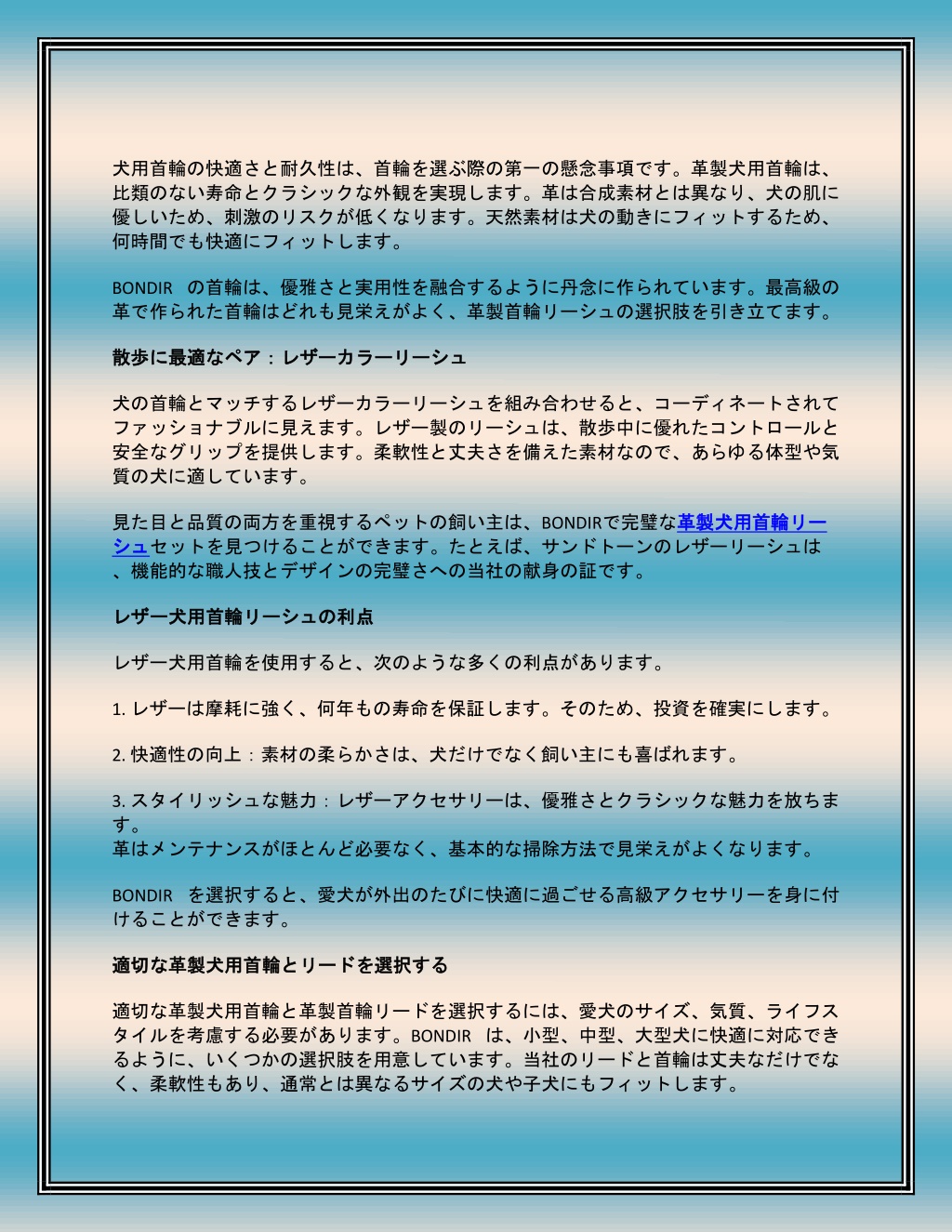 犬用首輪の快適さと耐久性は、首輪を選ぶ際の第一の懸念事項です。革製犬用首輪は、比類のない寿命とクラシックな外観を実現します。革は合成素材とは異なり、犬の肌に優しいため、刺激のリスクが低くなります。天然素材は犬の動きにフィットするため、何時間でも快適にフィットします。

BONDIR の首輪は、優雅さと実用性を融合するように丹念に作られています。最高級の革で作られた首輪はどれも見栄えがよく、革製首輪リーシュの選択肢を引き立てます。

散歩に最適なペア：レザーカラーリーシュ

犬の首輪とマッチするレザーカラーリーシュを組み合わせると、コーディネートされてファッショナブルに見えます。レザー製のリーシュは、散歩中に優れたコントロールと安全なグリップを提供します。柔軟性と丈夫さを備えた素材なので、あらゆる体型や気質の犬に適しています。

見た目と品質の両方を重視するペットの飼い主は、BONDIRで完璧な革製犬用首輪リーシュセットを見つけることができます。たとえば、サンドトーンのレザーリーシュは、機能的な職人技とデザインの完璧さへの当社の献身の証です。

レザー犬用首輪リーシュの利点

レザー犬用首輪を使用すると、次のような多くの利点があります。

1. レザーは摩耗に強く、何年もの寿命を保証します。そのため、投資を確実にします。

2. 快適性の向上：素材の柔らかさは、犬だけでなく飼い主にも喜ばれます。

3. スタイリッシュな魅力：レザーアクセサリーは、優雅さとクラシックな魅力を放ちます。
革はメンテナンスがほとんど必要なく、基本的な掃除方法で見栄えがよくなります。

BONDIR を選択すると、愛犬が外出のたびに快適に過ごせる高級アクセサリーを身に付けることができます。

適切な革製犬用首輪とリードを選択する

適切な革製犬用首輪と革製首輪リードを選択するには、愛犬のサイズ、気質、ライフスタイルを考慮する必要があります。BONDIR は、小型、中型、大型犬に快適に対応できるように、いくつかの選択肢を用意しています。当社のリードと首輪は丈夫なだけでなく、柔軟性もあり、通常とは異なるサイズの犬や子犬にもフィットします。